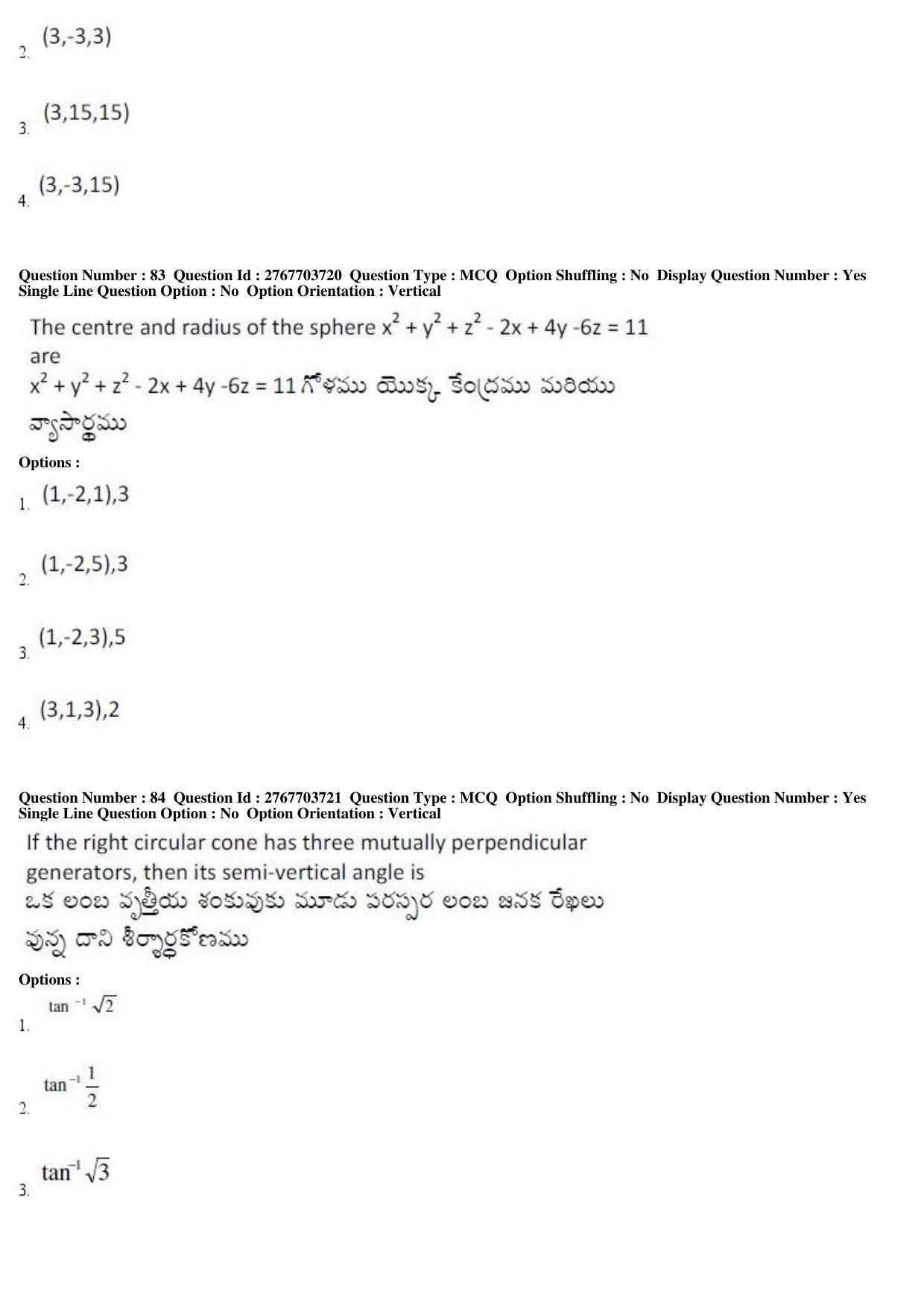 2. (3,-3,3)

3. (3,15,15)

4. (3,-3,15)

Question Number : 83 Question Id : 2767703720 Question Type : MCQ Option Shuffling : No Display Question Number : Yes Single Line Question Option : No Option Orientation : Vertical

The centre and radius of the sphere $x^2 + y^2 + z^2 - 2x + 4y - 6z = 11$ are
$x^2 + y^2 + z^2 - 2x + 4y - 6z = 11$ గోళము యొక్క కేంద్రము మరియు వ్యాసార్థము

Options :

1. (1,-2,1),3

2. (1,-2,5),3

3. (1,-2,3),5

4. (3,1,3),2

Question Number : 84 Question Id : 2767703721 Question Type : MCQ Option Shuffling : No Display Question Number : Yes Single Line Question Option : No Option Orientation : Vertical

If the right circular cone has three mutually perpendicular generators, then its semi-vertical angle is
ఒక లంబ వృత్తీయ శంకువుకు మూడు పరస్పర లంబ జనక రేఖలు వున్న దాని శీర్షార్ధకోణము

Options :

1. $\tan^{-1}\sqrt{2}$

2. $\tan^{-1}\frac{1}{2}$

3. $\tan^{-1}\sqrt{3}$